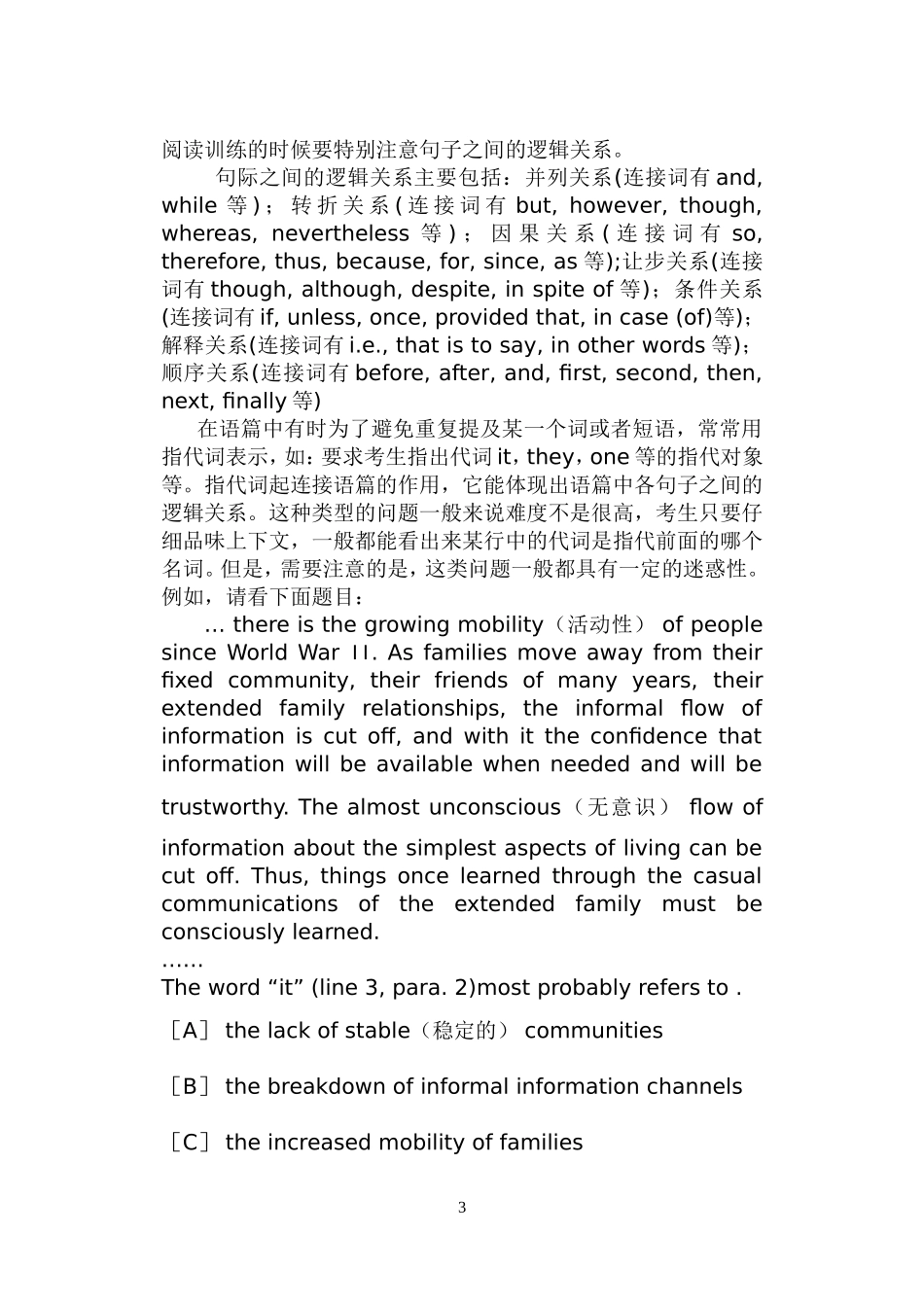 阅读训练的时候要特别注意句子之间的逻辑关系。

句际之间的逻辑关系主要包括：并列关系(连接词有 and, while 等)；转折关系(连接词有 but, however, though, whereas, nevertheless 等)；因果关系(连接词有 so, therefore, thus, because, for, since, as 等);让步关系(连接词有 though, although, despite, in spite of 等)；条件关系(连接词有 if, unless, once, provided that, in case (of)等)；解释关系(连接词有 i.e., that is to say, in other words 等)；顺序关系(连接词有 before, after, and, first, second, then, next, finally 等)

在语篇中有时为了避免重复提及某一个词或者短语，常常用指代词表示，如：要求考生指出代词 it，they，one 等的指代对象等。指代词起连接语篇的作用，它能体现出语篇中各句子之间的逻辑关系。这种类型的问题一般来说难度不是很高，考生只要仔细品味上下文，一般都能看出来某行中的代词是指代前面的哪个名词。但是，需要注意的是，这类问题一般都具有一定的迷惑性。例如，请看下面题目：

… there is the growing mobility（活动性） of people since World War II. As families move away from their fixed community, their friends of many years, their extended family relationships, the informal flow of information is cut off, and with it the confidence that information will be available when needed and will be trustworthy. The almost unconscious（无意识） flow of information about the simplest aspects of living can be cut off. Thus, things once learned through the casual communications of the extended family must be consciously learned.

……

The word “it” (line 3, para. 2)most probably refers to .

［A］ the lack of stable（稳定的） communities

［B］ the breakdown of informal information channels

［C］ the increased mobility of families

3